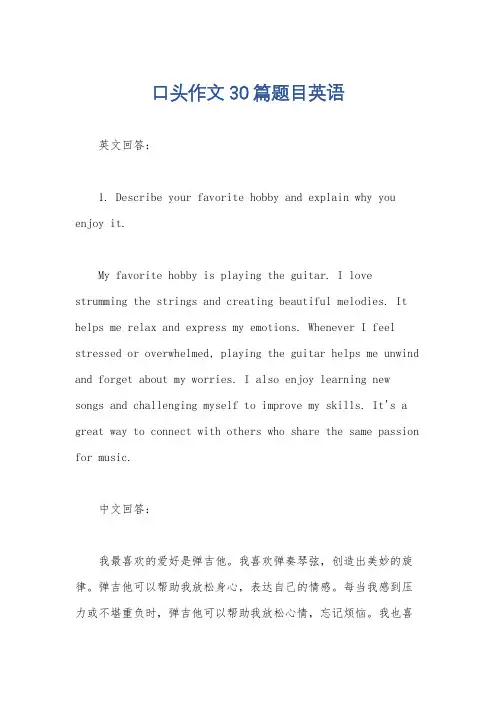 口头作文30篇题目英语

英文回答：

1. Describe your favorite hobby and explain why you enjoy it.

My favorite hobby is playing the guitar. I love strumming the strings and creating beautiful melodies. It helps me relax and express my emotions. Whenever I feel stressed or overwhelmed, playing the guitar helps me unwind and forget about my worries. I also enjoy learning new songs and challenging myself to improve my skills. It's a great way to connect with others who share the same passion for music.

中文回答：

我最喜欢的爱好是弹吉他。我喜欢弹奏琴弦，创造出美妙的旋律。弹吉他可以帮助我放松身心，表达自己的情感。每当我感到压力或不堪重负时，弹吉他可以帮助我放松心情，忘记烦恼。我也喜